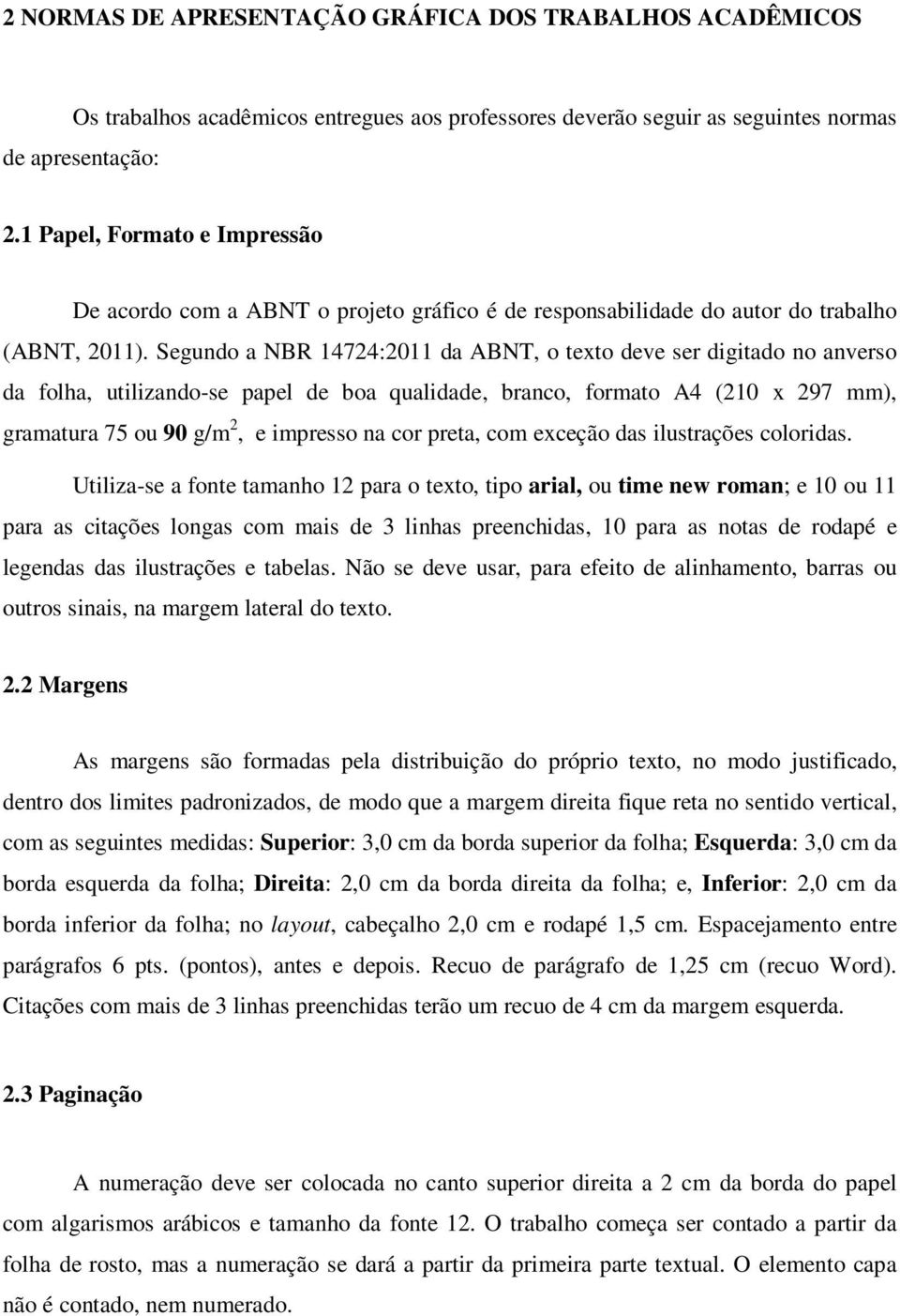 2 NORMAS DE APRESENTAÇÃO GRÁFICA DOS TRABALHOS ACADÊMICOS

Os trabalhos acadêmicos entregues aos professores deverão seguir as seguintes normas de apresentação:

2.1 Papel, Formato e Impressão

De acordo com a ABNT o projeto gráfico é de responsabilidade do autor do trabalho (ABNT, 2011). Segundo a NBR 14724:2011 da ABNT, o texto deve ser digitado no anverso da folha, utilizando-se papel de boa qualidade, branco, formato A4 (210 x 297 mm), gramatura 75 ou 90 g/m$^2$, e impresso na cor preta, com exceção das ilustrações coloridas.

Utiliza-se a fonte tamanho 12 para o texto, tipo arial, ou time new roman; e 10 ou 11 para as citações longas com mais de 3 linhas preenchidas, 10 para as notas de rodapé e legendas das ilustrações e tabelas. Não se deve usar, para efeito de alinhamento, barras ou outros sinais, na margem lateral do texto.

2.2 Margens

As margens são formadas pela distribuição do próprio texto, no modo justificado, dentro dos limites padronizados, de modo que a margem direita fique reta no sentido vertical, com as seguintes medidas: Superior: 3,0 cm da borda superior da folha; Esquerda: 3,0 cm da borda esquerda da folha; Direita: 2,0 cm da borda direita da folha; e, Inferior: 2,0 cm da borda inferior da folha; no layout, cabeçalho 2,0 cm e rodapé 1,5 cm. Espacejamento entre parágrafos 6 pts. (pontos), antes e depois. Recuo de parágrafo de 1,25 cm (recuo Word). Citações com mais de 3 linhas preenchidas terão um recuo de 4 cm da margem esquerda.

2.3 Paginação

A numeração deve ser colocada no canto superior direita a 2 cm da borda do papel com algarismos arábicos e tamanho da fonte 12. O trabalho começa ser contado a partir da folha de rosto, mas a numeração se dará a partir da primeira parte textual. O elemento capa não é contado, nem numerado.